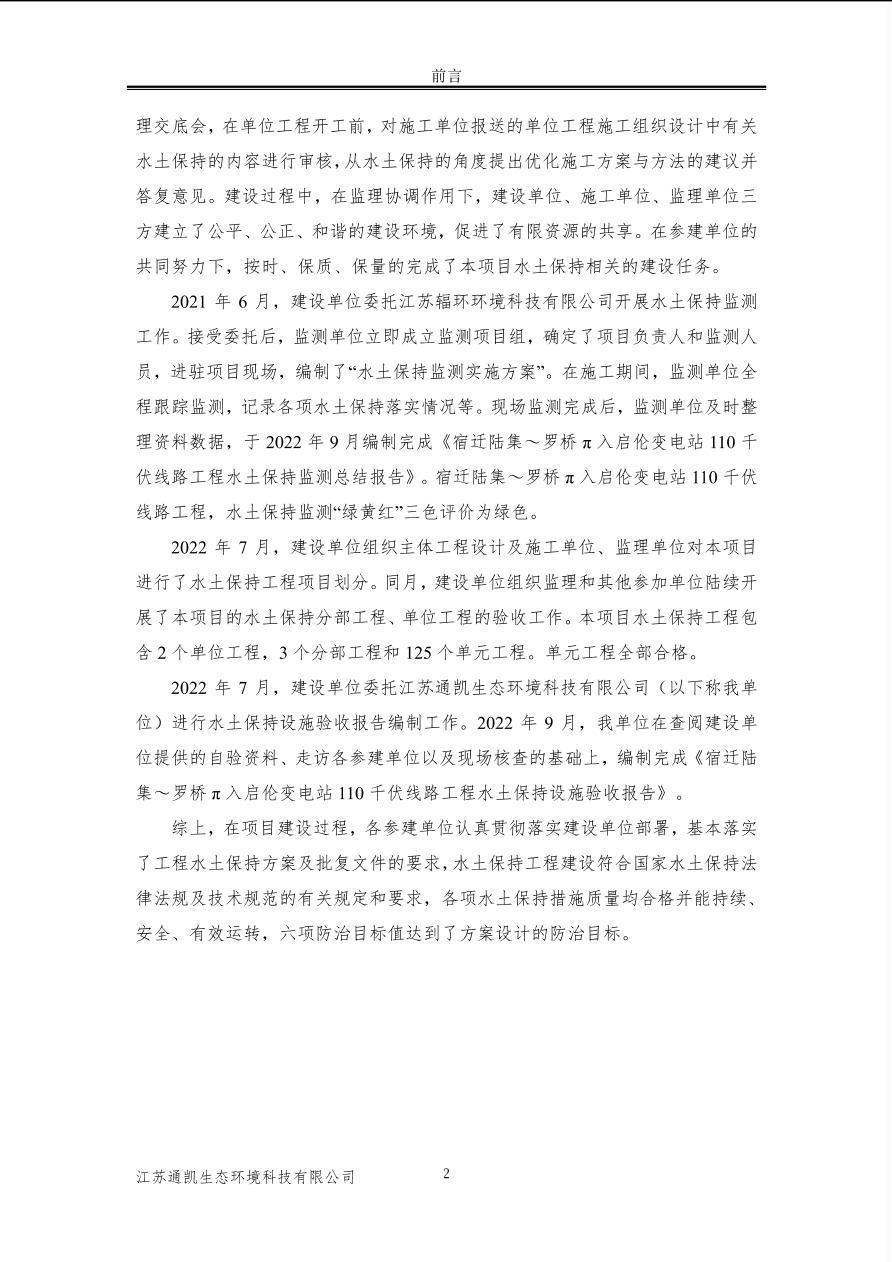 前言

理交底会，在单位工程开工前，对施工单位报送的单位工程施工组织设计中有关水土保持的内容进行审核，从水土保持的角度提出优化施工方案与方法的建议并答复意见。建设过程中，在监理协调作用下，建设单位、施工单位、监理单位三方建立了公平、公正、和谐的建设环境，促进了有限资源的共享。在参建单位的共同努力下，按时、保质、保量的完成了本项目水土保持相关的建设任务。

2021年6月，建设单位委托江苏辐环环境科技有限公司开展水土保持监测工作。接受委托后，监测单位立即成立监测项目组，确定了项目负责人和监测人员，进驻项目现场，编制了“水土保持监测实施方案”。在施工期间，监测单位全程跟踪监测，记录各项水土保持落实情况等。现场监测完成后，监测单位及时整理资料数据，于2022年9月编制完成《宿迁陆集～罗桥π入启伦变电站110千伏线路工程水土保持监测总结报告》。宿迁陆集～罗桥π入启伦变电站110千伏线路工程，水土保持监测“绿黄红”三色评价为绿色。

2022年7月，建设单位组织主体工程设计及施工单位、监理单位对本项目进行了水土保持工程项目划分。同月，建设单位组织监理和其他参加单位陆续开展了本项目的水土保持分部工程、单位工程的验收工作。本项目水土保持工程包含2个单位工程，3个分部工程和125个单元工程。单元工程全部合格。

2022年7月，建设单位委托江苏通凯生态环境科技有限公司（以下称我单位）进行水土保持设施验收报告编制工作。2022年9月，我单位在查阅建设单位提供的自验资料、走访各参建单位以及现场核查的基础上，编制完成《宿迁陆集～罗桥π入启伦变电站110千伏线路工程水土保持设施验收报告》。

综上，在项目建设过程，各参建单位认真贯彻落实建设单位部署，基本落实了工程水土保持方案及批复文件的要求，水土保持工程建设符合国家水土保持法律法规及技术规范的有关规定和要求，各项水土保持措施质量均合格并能持续、安全、有效运转，六项防治目标值达到了方案设计的防治目标。

江苏通凯生态环境科技有限公司 2